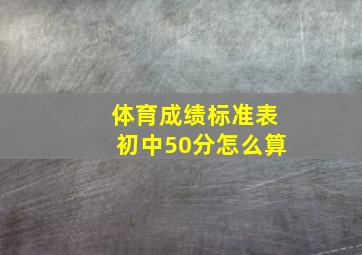 体育成绩标准表
初中50分怎么算